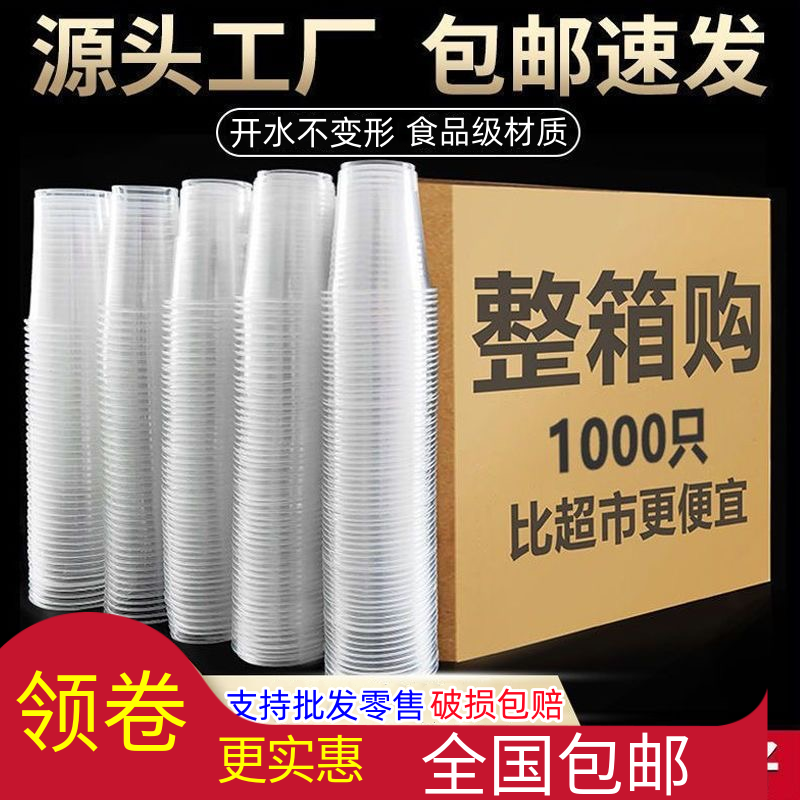 源头工厂 包邮速发

开水不变形 食品级材质

整箱购

1000只

比超市更便宜

领卷

支持批发零售 破损包赔

更实惠

全国包邮